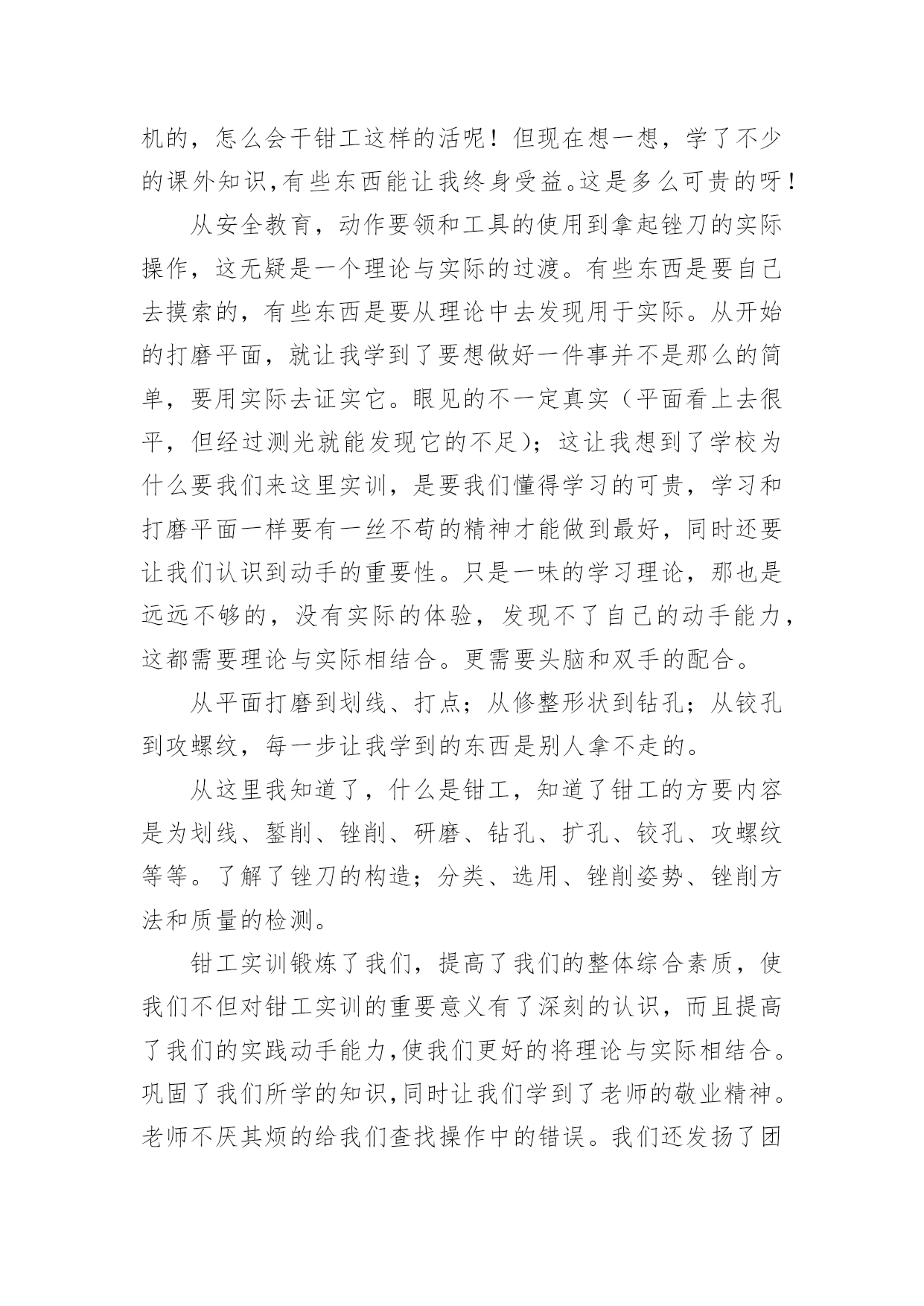 机的，怎么会干钳工这样的活呢！但现在想一想，学了不少的课外知识,有些东西能让我终身受益。这是多么可贵的呀！

从安全教育，动作要领和工具的使用到拿起锉刀的实际操作，这无疑是一个理论与实际的过渡。有些东西是要自己去摸索的，有些东西是要从理论中去发现用于实际。从开始的打磨平面，就让我学到了要想做好一件事并不是那么的简单，要用实际去证实它。眼见的不一定真实（平面看上去很平，但经过测光就能发现它的不足)；这让我想到了学校为什么要我们来这里实训，是要我们懂得学习的可贵，学习和打磨平面一样要有一丝不苟的精神才能做到最好，同时还要让我们认识到动手的重要性。只是一味的学习理论，那也是远远不够的，没有实际的体验，发现不了自己的动手能力，这都需要理论与实际相结合。更需要头脑和双手的配合。

从平面打磨到划线、打点；从修整形状到钻孔；从铰孔到攻螺纹，每一步让我学到的东西是别人拿不走的。

从这里我知道了，什么是钳工，知道了钳工的方要内容是为划线、錾削、锉削、研磨、钻孔、扩孔、铰孔、攻螺纹等等。了解了锉刀的构造；分类、选用、锉削姿势、锉削方法和质量的检测。

钳工实训锻炼了我们，提高了我们的整体综合素质，使我们不但对钳工实训的重要意义有了深刻的认识，而且提高了我们的实践动手能力,使我们更好的将理论与实际相结合。巩固了我们所学的知识,同时让我们学到了老师的敬业精神。老师不厌其烦的给我们查找操作中的错误。我们还发扬了团